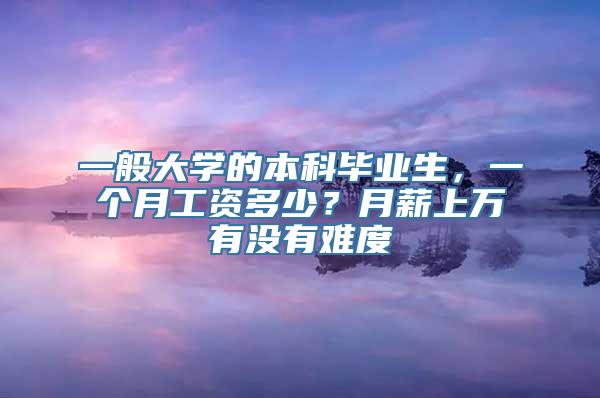 一般大学的本科毕业生，一个月工资多少？月薪上万有没有难度